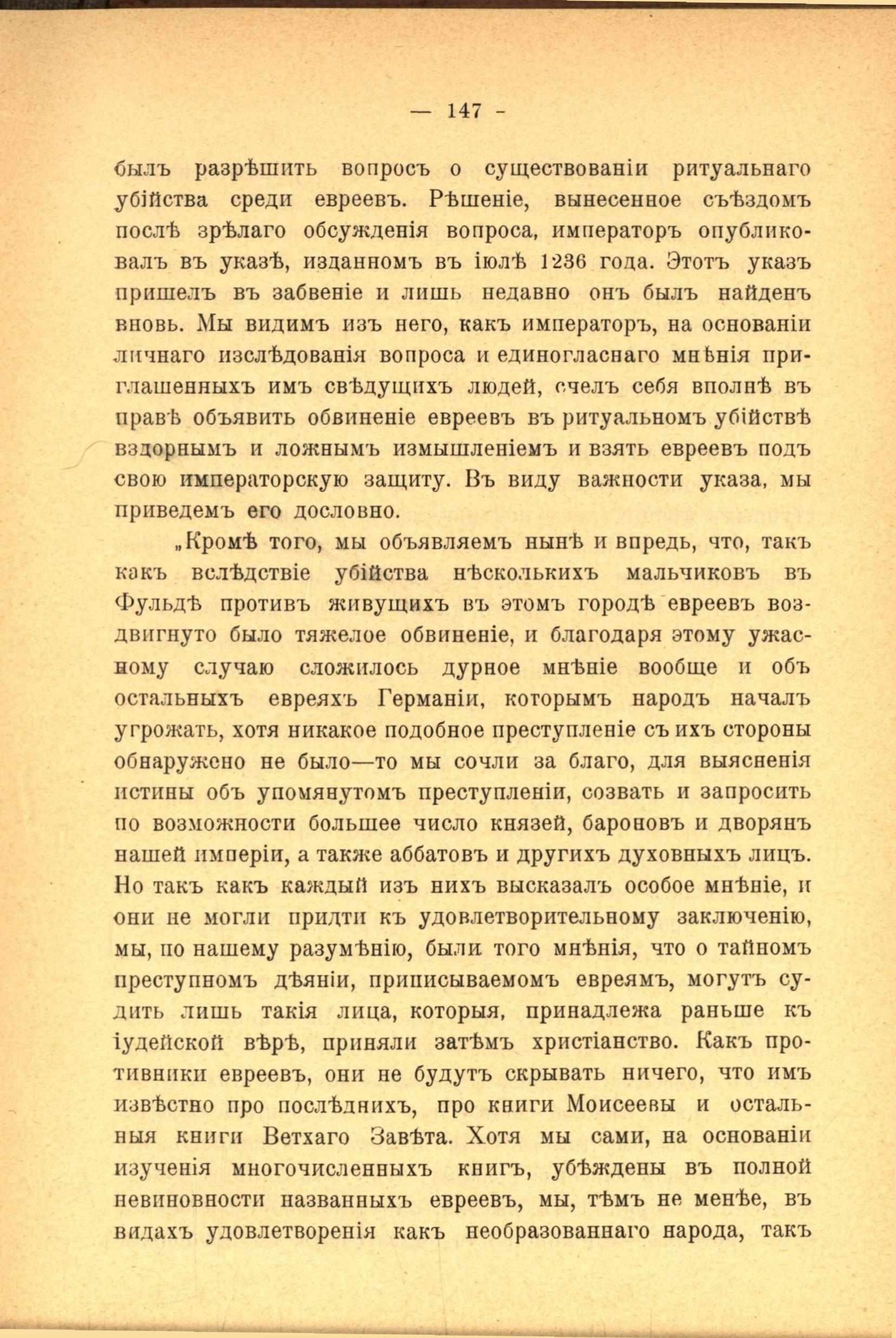 — 147 -

былъ разрѣшить вопросъ о существованіи ритуальнаго убійства среди евреевъ. Рѣшеніе, вынесенное съѣздомъ послѣ зрѣлаго обсужденія вопроса, императоръ опубликовалъ въ указѣ, изданномъ въ іюлѣ 1236 года. Этотъ указъ пришелъ въ забвеніе и лишь недавно онъ былъ найденъ вновь. Мы видимъ изъ него, какъ императоръ, на основаніи личнаго изслѣдованія вопроса и единогласнаго мнѣнія приглашенныхъ имъ свѣдущихъ людей, счелъ себя вполнѣ въ правѣ объявить обвиненіе евреевъ въ ритуальномъ убійствѣ вздорнымъ и ложнымъ измышленіемъ и взять евреевъ подъ свою императорскую защиту. Въ виду важности указа, мы приведемъ его дословно.

„Кромѣ того, мы объявляемъ нынѣ и впредь, что, такъ какъ вслѣдствіе убійства нѣсколькихъ мальчиковъ въ Фульдѣ противъ живущихъ въ этомъ городѣ евреевъ воздвигнуто было тяжелое обвиненіе, и благодаря этому ужасному случаю сложилось дурное мнѣніе вообще и объ остальныхъ евреяхъ Германіи, которымъ народъ началъ угрожать, хотя никакое подобное преступленіе съ ихъ стороны обнаружено не было—то мы сочли за благо, для выясненія истины объ упомянутомъ преступленіи, созвать и запросить по возможности большее число князей, бароновъ и дворянъ нашей имперіи, а также аббатовъ и другихъ духовныхъ лицъ. Но такъ какъ каждый изъ нихъ высказалъ особое мнѣніе, и они не могли придти къ удовлетворительному заключенію, мы, по нашему разумѣнію, были того мнѣнія, что о тайномъ преступномъ дѣяніи, приписываемомъ евреямъ, могутъ судить лишь такія лица, которыя, принадлежа раньше къ іудейской вѣрѣ, приняли затѣмъ христіанство. Какъ противники евреевъ, они не будутъ скрывать ничего, что имъ извѣстно про послѣднихъ, про книги Моисеевы и остальныя книги Ветхаго Завѣта. Хотя мы сами, на основаніи изученія многочисленныхъ книгъ, убѣждены въ полной невиновности названныхъ евреевъ, мы, тѣмъ не менѣе, въ видахъ удовлетворенія какъ необразованнаго народа, такъ